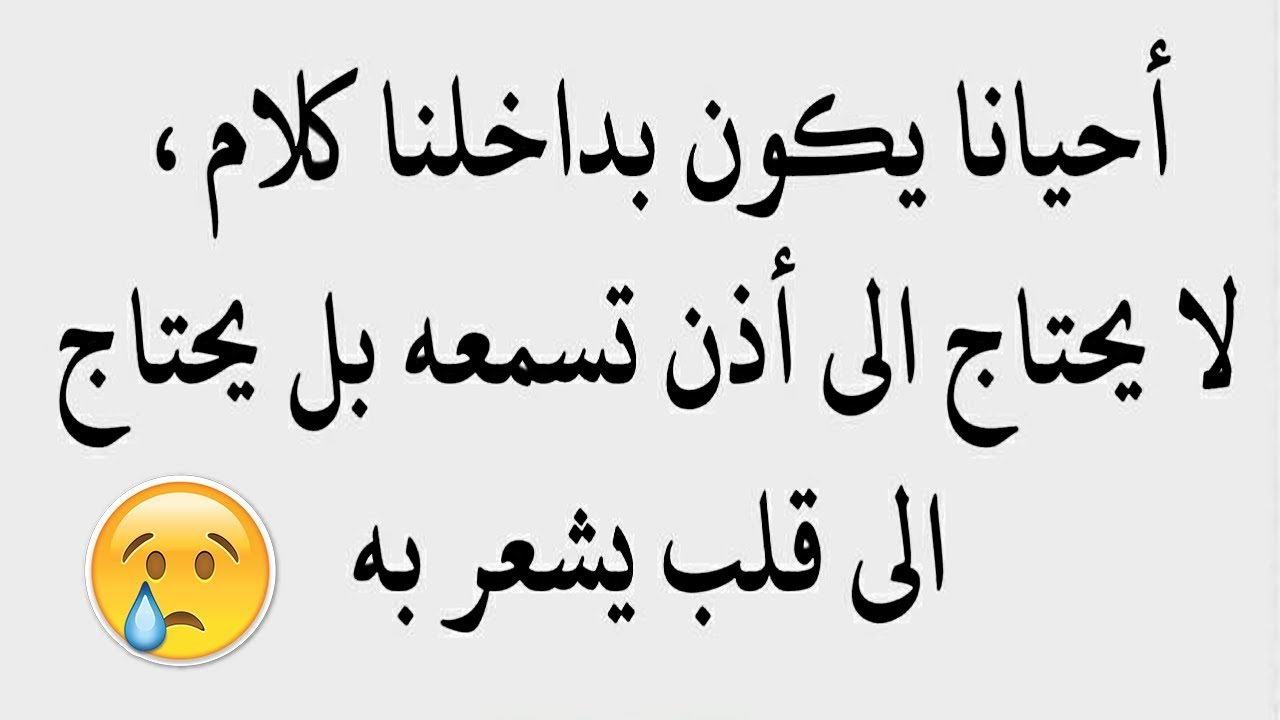 أحيانا يكون بداخلنا كلام ،
لا يحتاج الى أذن تسمعه بل يحتاج
الى قلب يشعر به